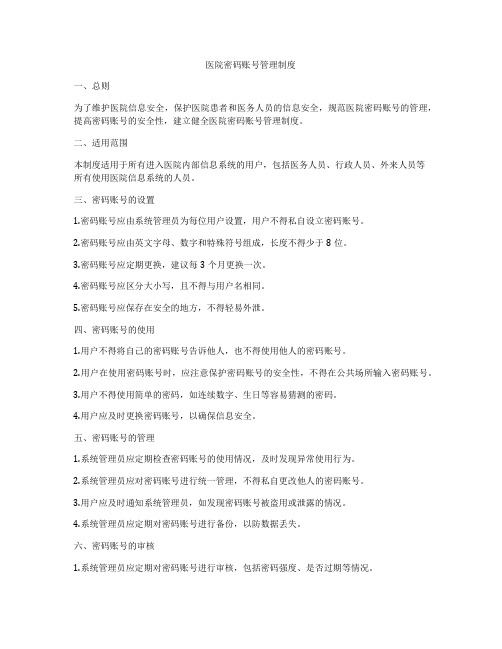 医院密码账号管理制度

一、总则

为了维护医院信息安全，保护医院患者和医务人员的信息安全，规范医院密码账号的管理，提高密码账号的安全性，建立健全医院密码账号管理制度。

二、适用范围

本制度适用于所有进入医院内部信息系统的用户，包括医务人员、行政人员、外来人员等所有使用医院信息系统的人员。

三、密码账号的设置

1.密码账号应由系统管理员为每位用户设置，用户不得私自设立密码账号。

2.密码账号应由英文字母、数字和特殊符号组成，长度不得少于 8 位。

3.密码账号应定期更换，建议每 3 个月更换一次。

4.密码账号应区分大小写，且不得与用户名相同。

5.密码账号应保存在安全的地方，不得轻易外泄。

四、密码账号的使用

1.用户不得将自己的密码账号告诉他人，也不得使用他人的密码账号。

2.用户在使用密码账号时，应注意保护密码账号的安全性，不得在公共场所输入密码账号。

3.用户不得使用简单的密码，如连续数字、生日等容易猜测的密码。

4.用户应及时更换密码账号，以确保信息安全。

五、密码账号的管理

1.系统管理员应定期检查密码账号的使用情况，及时发现异常使用行为。

2.系统管理员应对密码账号进行统一管理，不得私自更改他人的密码账号。

3.用户应及时通知系统管理员，如发现密码账号被盗用或泄露的情况。

4.系统管理员应定期对密码账号进行备份，以防数据丢失。

六、密码账号的审核

1.系统管理员应定期对密码账号进行审核，包括密码强度、是否过期等情况。